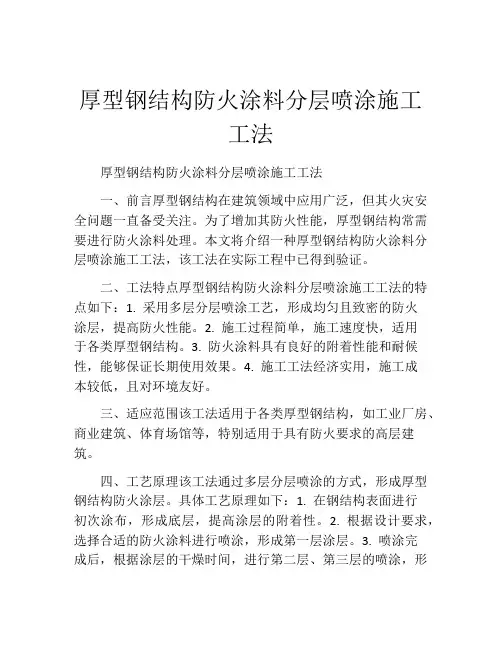 厚型钢结构防火涂料分层喷涂施工工法

厚型钢结构防火涂料分层喷涂施工工法

一、前言厚型钢结构在建筑领域中应用广泛，但其火灾安全问题一直备受关注。为了增加其防火性能，厚型钢结构常需要进行防火涂料处理。本文将介绍一种厚型钢结构防火涂料分层喷涂施工工法，该工法在实际工程中已得到验证。

二、工法特点厚型钢结构防火涂料分层喷涂施工工法的特点如下：1. 采用多层分层喷涂工艺，形成均匀且致密的防火涂层，提高防火性能。2. 施工过程简单，施工速度快，适用于各类厚型钢结构。3. 防火涂料具有良好的附着性能和耐候性，能够保证长期使用效果。4. 施工工法经济实用，施工成本较低，且对环境友好。

三、适应范围该工法适用于各类厚型钢结构，如工业厂房、商业建筑、体育场馆等，特别适用于具有防火要求的高层建筑。

四、工艺原理该工法通过多层分层喷涂的方式，形成厚型钢结构防火涂层。具体工艺原理如下：1. 在钢结构表面进行初次涂布，形成底层，提高涂层的附着性。2. 根据设计要求，选择合适的防火涂料进行喷涂，形成第一层涂层。3. 喷涂完成后，根据涂层的干燥时间，进行第二层、第三层的喷涂，形